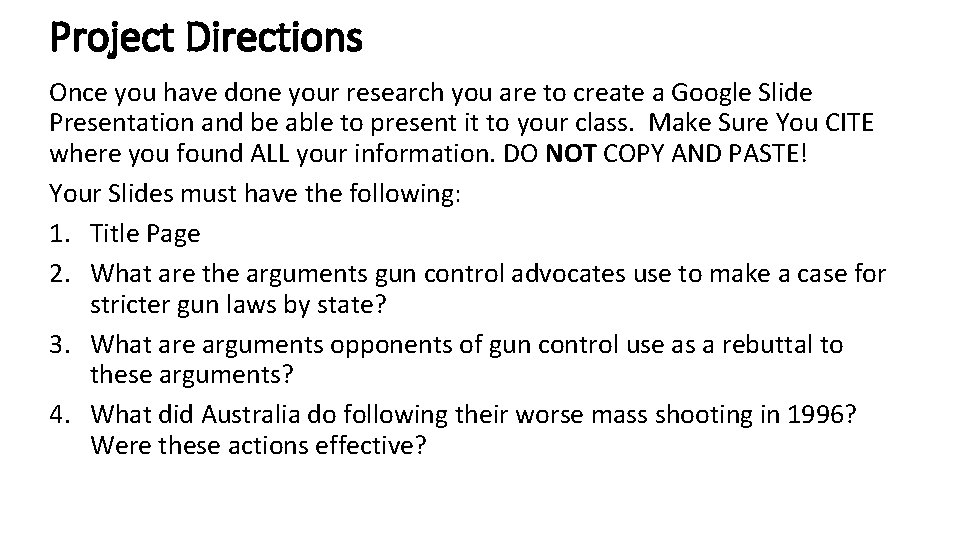 Project Directions

Once you have done your research you are to create a Google Slide Presentation and be able to present it to your class. Make Sure You CITE where you found ALL your information. DO NOT COPY AND PASTE!

Your Slides must have the following:

1. Title Page
2. What are the arguments gun control advocates use to make a case for stricter gun laws by state?
3. What are arguments opponents of gun control use as a rebuttal to these arguments?
4. What did Australia do following their worse mass shooting in 1996? Were these actions effective?